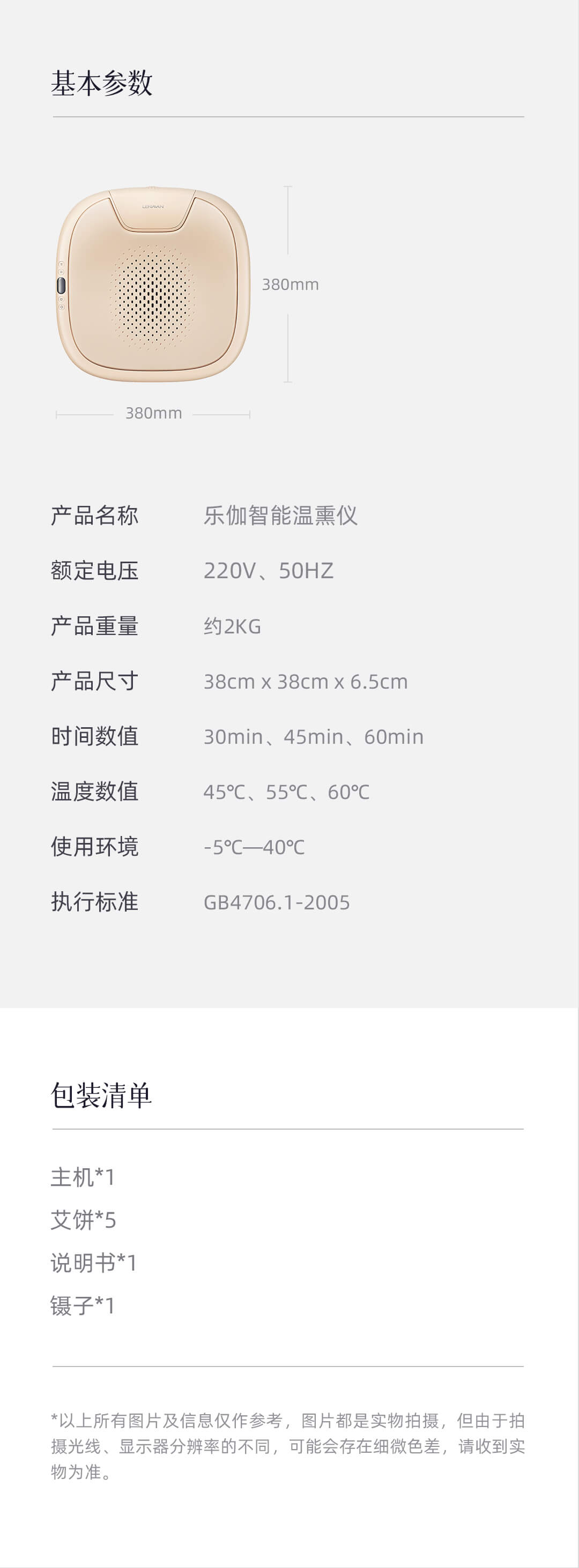 基本参数

380mm

380mm

产品名称 乐伽智能温熏仪

额定电压 220V、50HZ

产品重量 约2KG

产品尺寸 38cm x 38cm x 6.5cm

时间数值 30min、45min、60min

温度数值 45℃、55℃、60℃

使用环境 -5℃—40℃

执行标准 GB4706.1-2005

包装清单

主机*1
艾饼*5
说明书*1
镊子*1

*以上所有图片及信息仅作参考，图片都是实物拍摄，但由于拍摄光线、显示器分辨率的不同，可能会存在细微色差，请收到实物为准。